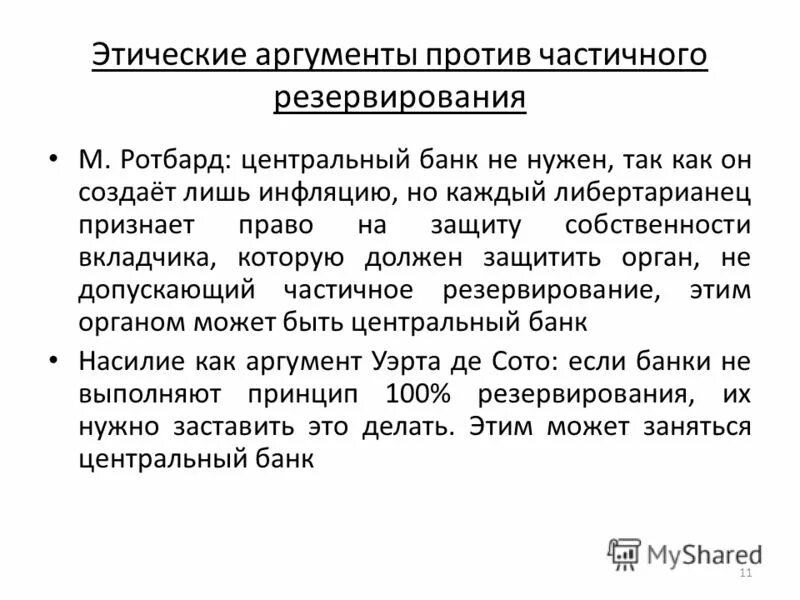 Этические аргументы против частичного резервирования

• М. Ротбард: центральный банк не нужен, так как он создаёт лишь инфляцию, но каждый либертарианец признает право на защиту собственности вкладчика, которую должен защитить орган, не допускающий частичное резервирование, этим органом может быть центральный банк

• Насилие как аргумент Уэрта де Сото: если банки не выполняют принцип 100% резервирования, их нужно заставить это делать. Этим может заняться центральный банк

MyShared

11